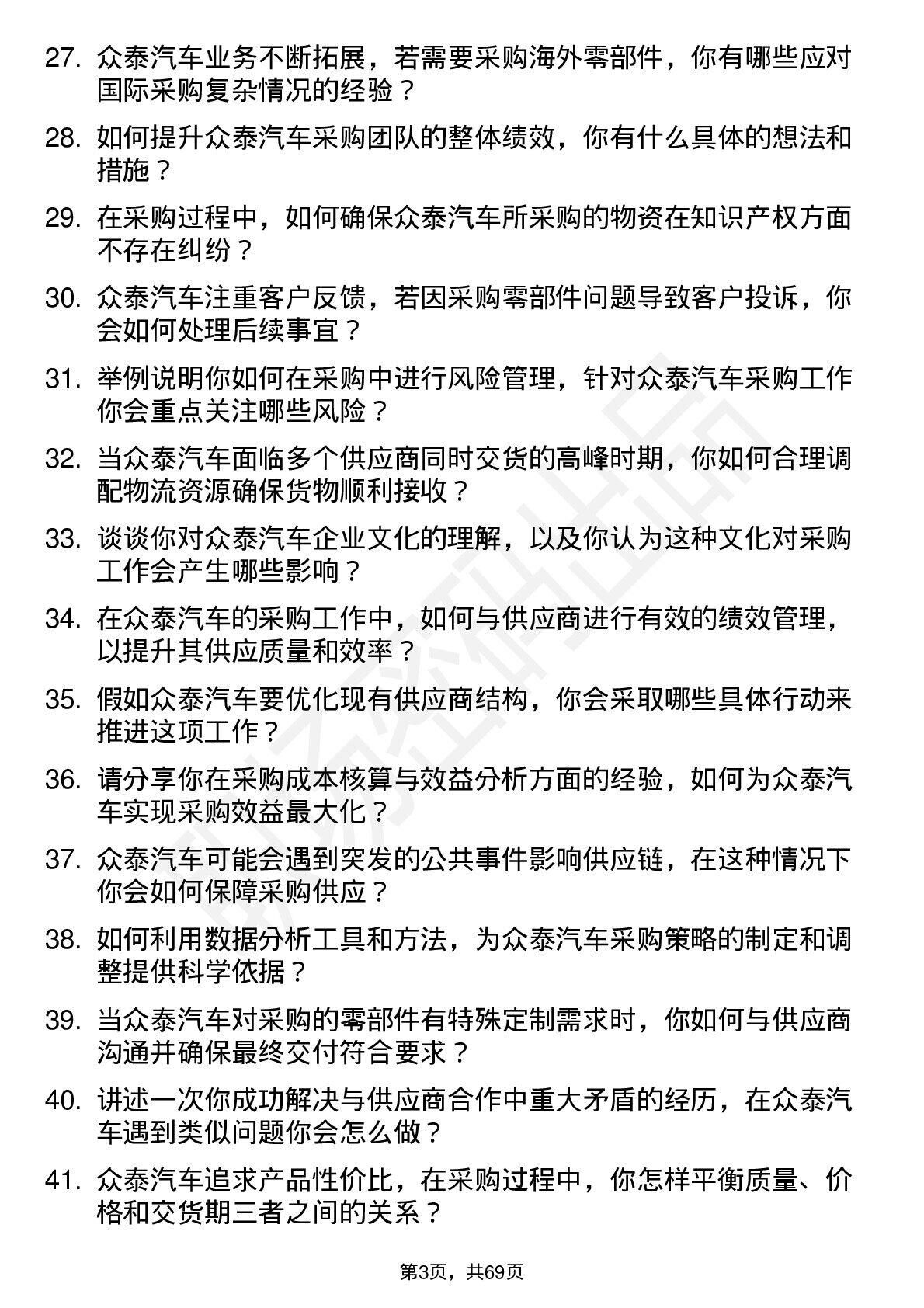 27. 众泰汽车业务不断拓展，若需要采购海外零部件，你有哪些应对国际采购复杂情况的经验？

28. 如何提升众泰汽车采购团队的整体绩效，你有什么具体的想法和措施？

29. 在采购过程中，如何确保众泰汽车所采购的物资在知识产权方面不存在纠纷？

30. 众泰汽车注重客户反馈，若因采购零部件问题导致客户投诉，你会如何处理后续事宜？

31. 举例说明你如何在采购中进行风险管理，针对众泰汽车采购工作你会重点关注哪些风险？

32. 当众泰汽车面临多个供应商同时交货的高峰时期，你如何合理调配物流资源确保货物顺利接收？

33. 谈谈你对众泰汽车企业文化的理解，以及你认为这种文化对采购工作会产生哪些影响？

34. 在众泰汽车的采购工作中，如何与供应商进行有效的绩效管理，以提升其供应质量和效率？

35. 假如众泰汽车要优化现有供应商结构，你会采取哪些具体行动来推进这项工作？

36. 请分享你在采购成本核算与效益分析方面的经验，如何为众泰汽车实现采购效益最大化？

37. 众泰汽车可能会遇到突发的公共事件影响供应链，在这种情况下你会如何保障采购供应？

38. 如何利用数据分析工具和方法，为众泰汽车采购策略的制定和调整提供科学依据？

39. 当众泰汽车对采购的零部件有特殊定制需求时，你如何与供应商沟通并确保最终交付符合要求？

40. 讲述一次你成功解决与供应商合作中重大矛盾的经历，在众泰汽车遇到类似问题你会怎么做？

41. 众泰汽车追求产品性价比，在采购过程中，你怎样平衡质量、价格和交货期三者之间的关系？

第3页，共69页